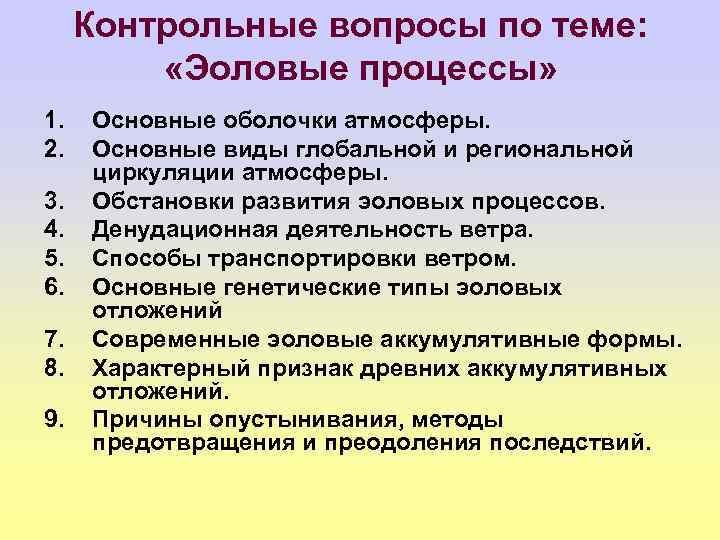 Контрольные вопросы по теме: «Эоловые процессы»

1. Основные оболочки атмосферы.
2. Основные виды глобальной и региональной циркуляции атмосферы.
3. Обстановки развития эоловых процессов.
4. Денудационная деятельность ветра.
5. Способы транспортировки ветром.
6. Основные генетические типы эоловых отложений
7. Современные эоловые аккумулятивные формы.
8. Характерный признак древних аккумулятивных отложений.
9. Причины опустынивания, методы предотвращения и преодоления последствий.